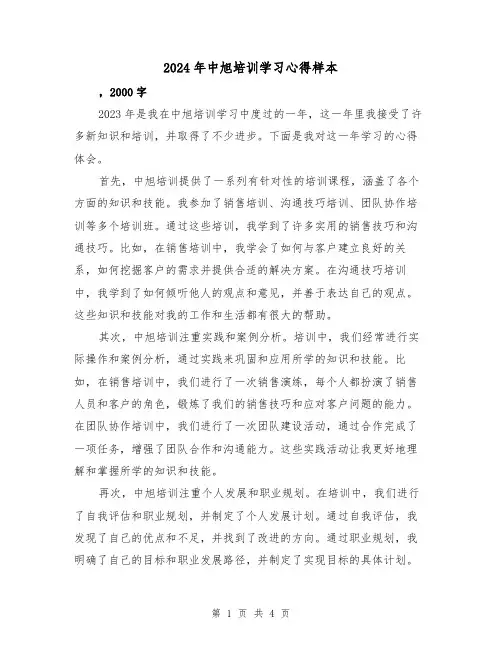 2024年中旭培训学习心得样本

，2000字

2023年是我在中旭培训学习中度过的一年，这一年里我接受了许多新知识和培训，并取得了不少进步。下面是我对这一年学习的心得体会。

首先，中旭培训提供了一系列有针对性的培训课程，涵盖了各个方面的知识和技能。我参加了销售培训、沟通技巧培训、团队协作培训等多个培训班。通过这些培训，我学到了许多实用的销售技巧和沟通技巧。比如，在销售培训中，我学会了如何与客户建立良好的关系，如何挖掘客户的需求并提供合适的解决方案。在沟通技巧培训中，我学到了如何倾听他人的观点和意见，并善于表达自己的观点。这些知识和技能对我的工作和生活都有很大的帮助。

其次，中旭培训注重实践和案例分析。培训中，我们经常进行实际操作和案例分析，通过实践来巩固和应用所学的知识和技能。比如，在销售培训中，我们进行了一次销售演练，每个人都扮演了销售人员和客户的角色，锻炼了我们的销售技巧和应对客户问题的能力。在团队协作培训中，我们进行了一次团队建设活动，通过合作完成了一项任务，增强了团队合作和沟通能力。这些实践活动让我更好地理解和掌握所学的知识和技能。

再次，中旭培训注重个人发展和职业规划。在培训中，我们进行了自我评估和职业规划，并制定了个人发展计划。通过自我评估，我发现了自己的优点和不足，并找到了改进的方向。通过职业规划，我明确了自己的目标和职业发展路径，并制定了实现目标的具体计划。

第 1 页 共 4 页